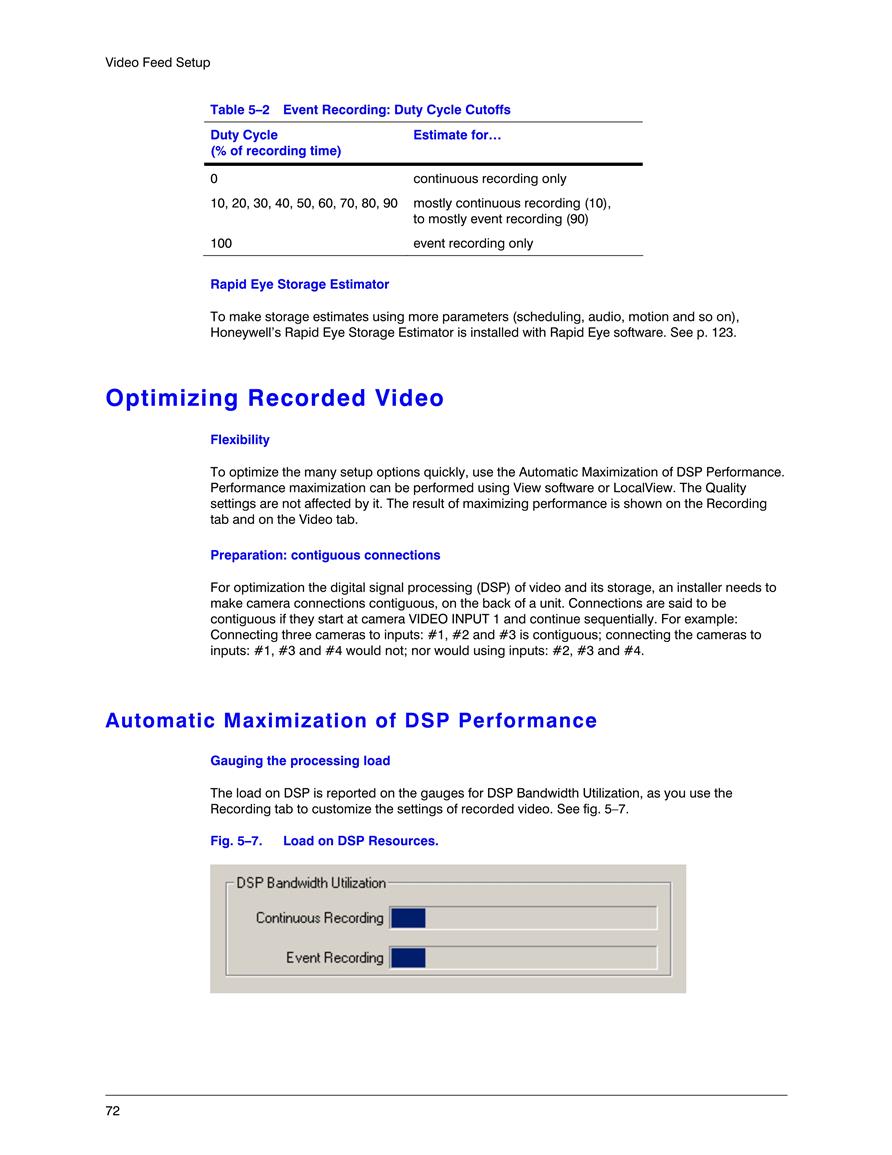 Video Feed Setup

Table 5–2 Event Recording: Duty Cycle Cutoffs

| Duty Cycle (% of recording time) | Estimate for… |
|---|---|
| 0 | continuous recording only |
| 10, 20, 30, 40, 50, 60, 70, 80, 90 | mostly continuous recording (10), to mostly event recording (90) |
| 100 | event recording only |

Rapid Eye Storage Estimator

To make storage estimates using more parameters (scheduling, audio, motion and so on), Honeywell's Rapid Eye Storage Estimator is installed with Rapid Eye software. See p. 123.

Optimizing Recorded Video

Flexibility

To optimize the many setup options quickly, use the Automatic Maximization of DSP Performance. Performance maximization can be performed using View software or LocalView. The Quality settings are not affected by it. The result of maximizing performance is shown on the Recording tab and on the Video tab.

Preparation: contiguous connections

For optimization the digital signal processing (DSP) of video and its storage, an installer needs to make camera connections contiguous, on the back of a unit. Connections are said to be contiguous if they start at camera VIDEO INPUT 1 and continue sequentially. For example: Connecting three cameras to inputs: #1, #2 and #3 is contiguous; connecting the cameras to inputs: #1, #3 and #4 would not; nor would using inputs: #2, #3 and #4.

Automatic Maximization of DSP Performance

Gauging the processing load

The load on DSP is reported on the gauges for DSP Bandwidth Utilization, as you use the Recording tab to customize the settings of recorded video. See fig. 5–7.

Fig. 5–7. Load on DSP Resources.

DSP Bandwidth Utilization
Continuous Recording
Event Recording

72